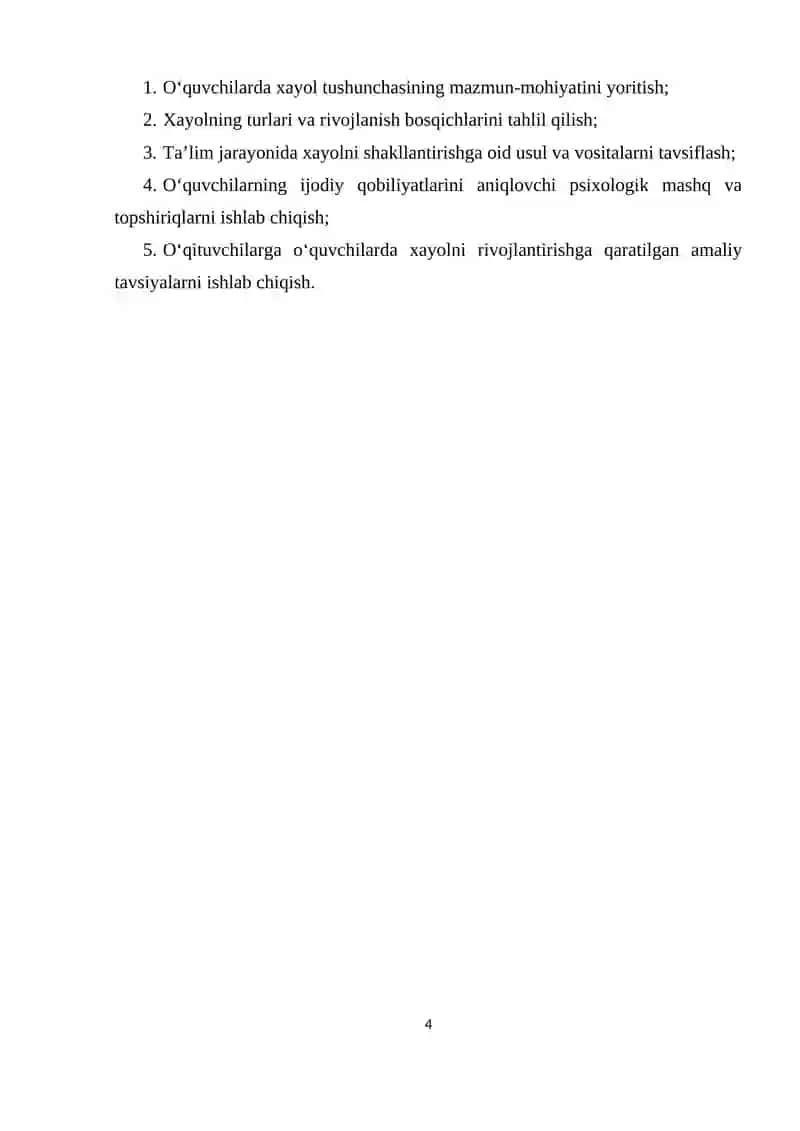 1. O‘quvchilarda xayol tushunchasining mazmun-mohiyatini yoritish;

2. Xayolning turlari va rivojlanish bosqichlarini tahlil qilish;

3. Ta’lim jarayonida xayolni shakllantirishga oid usul va vositalarni tavsiflash;

4. O‘quvchilarning ijodiy qobiliyatlarini aniqlovchi psixologik mashq va topshiriqlarni ishlab chiqish;

5. O‘qituvchilarga o‘quvchilarda xayolni rivojlantirishga qaratilgan amaliy tavsiyalarni ishlab chiqish.

4